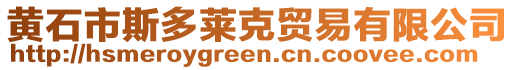 黄石市斯多莱克贸易有限公司
http://hsmeroygreen.cn.coovee.com